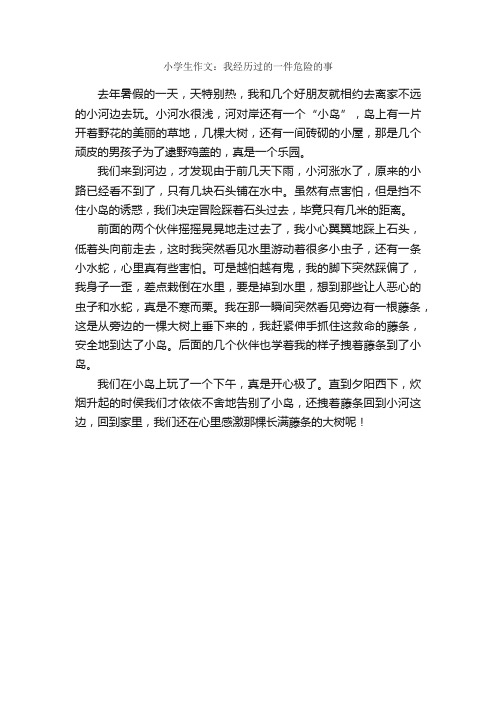 小学生作文：我经历过的一件危险的事

去年暑假的一天，天特别热，我和几个好朋友就相约去离家不远的小河边去玩。小河水很浅，河对岸还有一个“小岛”，岛上有一片开着野花的美丽的草地，几棵大树，还有一间砖砌的小屋，那是几个顽皮的男孩子为了逮野鸡盖的，真是一个乐园。

我们来到河边，才发现由于前几天下雨，小河涨水了，原来的小路已经看不到了，只有几块石头铺在水中。虽然有点害怕，但是挡不住小岛的诱惑，我们决定冒险踩着石头过去，毕竟只有几米的距离。

前面的两个伙伴摇摇晃晃地走过去了，我小心翼翼地踩上石头，低着头向前走去，这时我突然看见水里游动着很多小虫子，还有一条小水蛇，心里真有些害怕。可是越怕越有鬼，我的脚下突然踩偏了，我身子一歪，差点栽倒在水里，要是掉到水里，想到那些让人恶心的虫子和水蛇，真是不寒而栗。我在那一瞬间突然看见旁边有一根藤条，这是从旁边的一棵大树上垂下来的，我赶紧伸手抓住这救命的藤条，安全地到达了小岛。后面的几个伙伴也学着我的样子拽着藤条到了小岛。

我们在小岛上玩了一个下午，真是开心极了。直到夕阳西下，炊烟升起的时侯我们才依依不舍地告别了小岛，还拽着藤条回到小河这边，回到家里，我们还在心里感激那棵长满藤条的大树呢！